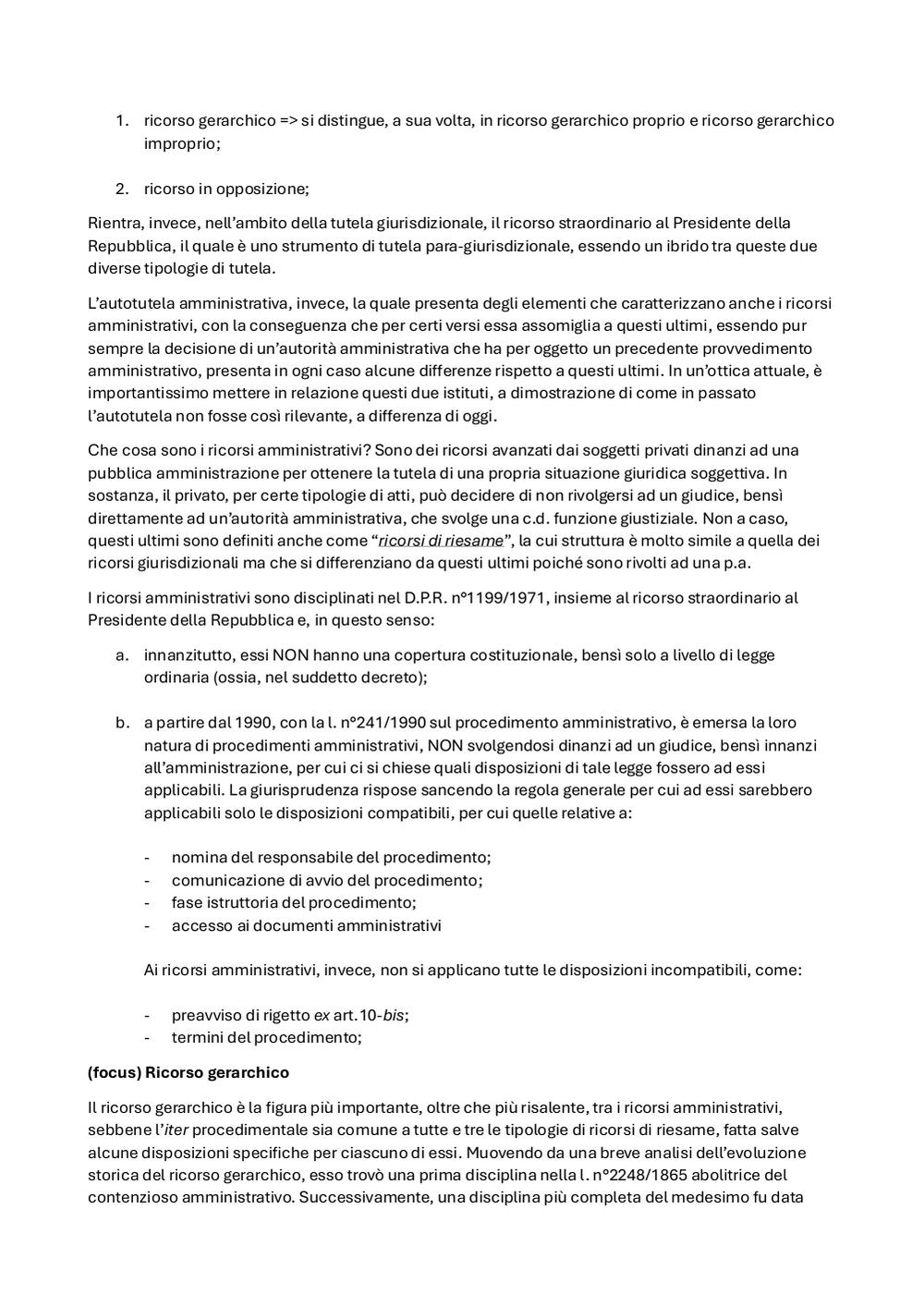 1. ricorso gerarchico => si distingue, a sua volta, in ricorso gerarchico proprio e ricorso gerarchico improprio;

2. ricorso in opposizione;

Rientra, invece, nell'ambito della tutela giurisdizionale, il ricorso straordinario al Presidente della Repubblica, il quale è uno strumento di tutela para-giurisdizionale, essendo un ibrido tra queste due diverse tipologie di tutela.

L'autotutela amministrativa, invece, la quale presenta degli elementi che caratterizzano anche i ricorsi amministrativi, con la conseguenza che per certi versi essa assomiglia a questi ultimi, essendo pur sempre la decisione di un'autorità amministrativa che ha per oggetto un precedente provvedimento amministrativo, presenta in ogni caso alcune differenze rispetto a questi ultimi. In un'ottica attuale, è importantissimo mettere in relazione questi due istituti, a dimostrazione di come in passato l'autotutela non fosse così rilevante, a differenza di oggi.

Che cosa sono i ricorsi amministrativi? Sono dei ricorsi avanzati dai soggetti privati dinanzi ad una pubblica amministrazione per ottenere la tutela di una propria situazione giuridica soggettiva. In sostanza, il privato, per certe tipologie di atti, può decidere di non rivolgersi ad un giudice, bensì direttamente ad un'autorità amministrativa, che svolge una c.d. funzione giustiziale. Non a caso, questi ultimi sono definiti anche come "ricorsi di riesame", la cui struttura è molto simile a quella dei ricorsi giurisdizionali ma che si differenziano da questi ultimi poiché sono rivolti ad una p.a.

I ricorsi amministrativi sono disciplinati nel D.P.R. n°1199/1971, insieme al ricorso straordinario al Presidente della Repubblica e, in questo senso:

a. innanzitutto, essi NON hanno una copertura costituzionale, bensì solo a livello di legge ordinaria (ossia, nel suddetto decreto);

b. a partire dal 1990, con la l. n°241/1990 sul procedimento amministrativo, è emersa la loro natura di procedimenti amministrativi, NON svolgendosi dinanzi ad un giudice, bensì innanzi all'amministrazione, per cui ci si chiese quali disposizioni di tale legge fossero ad essi applicabili. La giurisprudenza rispose sancendo la regola generale per cui ad essi sarebbero applicabili solo le disposizioni compatibili, per cui quelle relative a:

- nomina del responsabile del procedimento;
- comunicazione di avvio del procedimento;
- fase istruttoria del procedimento;
- accesso ai documenti amministrativi

Ai ricorsi amministrativi, invece, non si applicano tutte le disposizioni incompatibili, come:

- preavviso di rigetto ex art.10-bis;
- termini del procedimento;

(focus) Ricorso gerarchico

Il ricorso gerarchico è la figura più importante, oltre che più risalente, tra i ricorsi amministrativi, sebbene l'iter procedimentale sia comune a tutte e tre le tipologie di ricorsi di riesame, fatta salve alcune disposizioni specifiche per ciascuno di essi. Muovendo da una breve analisi dell'evoluzione storica del ricorso gerarchico, esso trovò una prima disciplina nella l. n°2248/1865 abolitrice del contenzioso amministrativo. Successivamente, una disciplina più completa del medesimo fu data